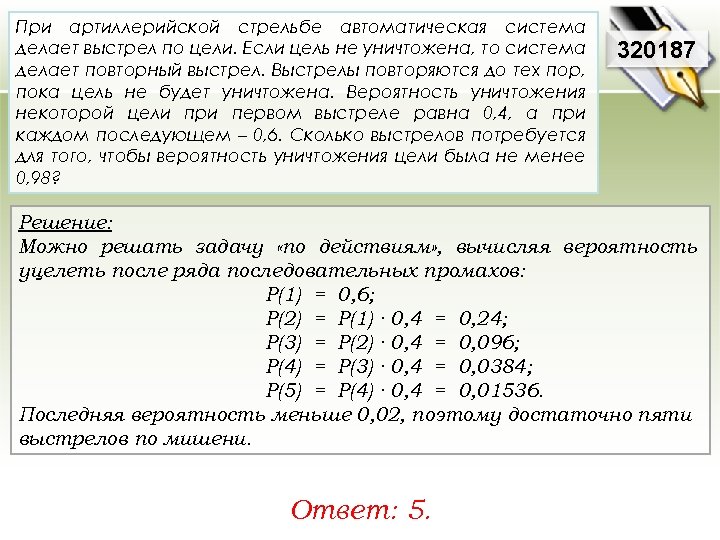 При артиллерийской стрельбе автоматическая система делает выстрел по цели. Если цель не уничтожена, то система делает повторный выстрел. Выстрелы повторяются до тех пор, пока цель не будет уничтожена. Вероятность уничтожения некоторой цели при первом выстреле равна 0,4, а при каждом последующем – 0,6. Сколько выстрелов потребуется для того, чтобы вероятность уничтожения цели была не менее 0,98?

320187

Решение:
Можно решать задачу «по действиям», вычисляя вероятность уцелеть после ряда последовательных промахов:
$P(1) = 0,6;$
$P(2) = P(1) \cdot 0,4 = 0,24;$
$P(3) = P(2) \cdot 0,4 = 0,096;$
$P(4) = P(3) \cdot 0,4 = 0,0384;$
$P(5) = P(4) \cdot 0,4 = 0,01536.$
Последняя вероятность меньше 0,02, поэтому достаточно пяти выстрелов по мишени.

Ответ: 5.